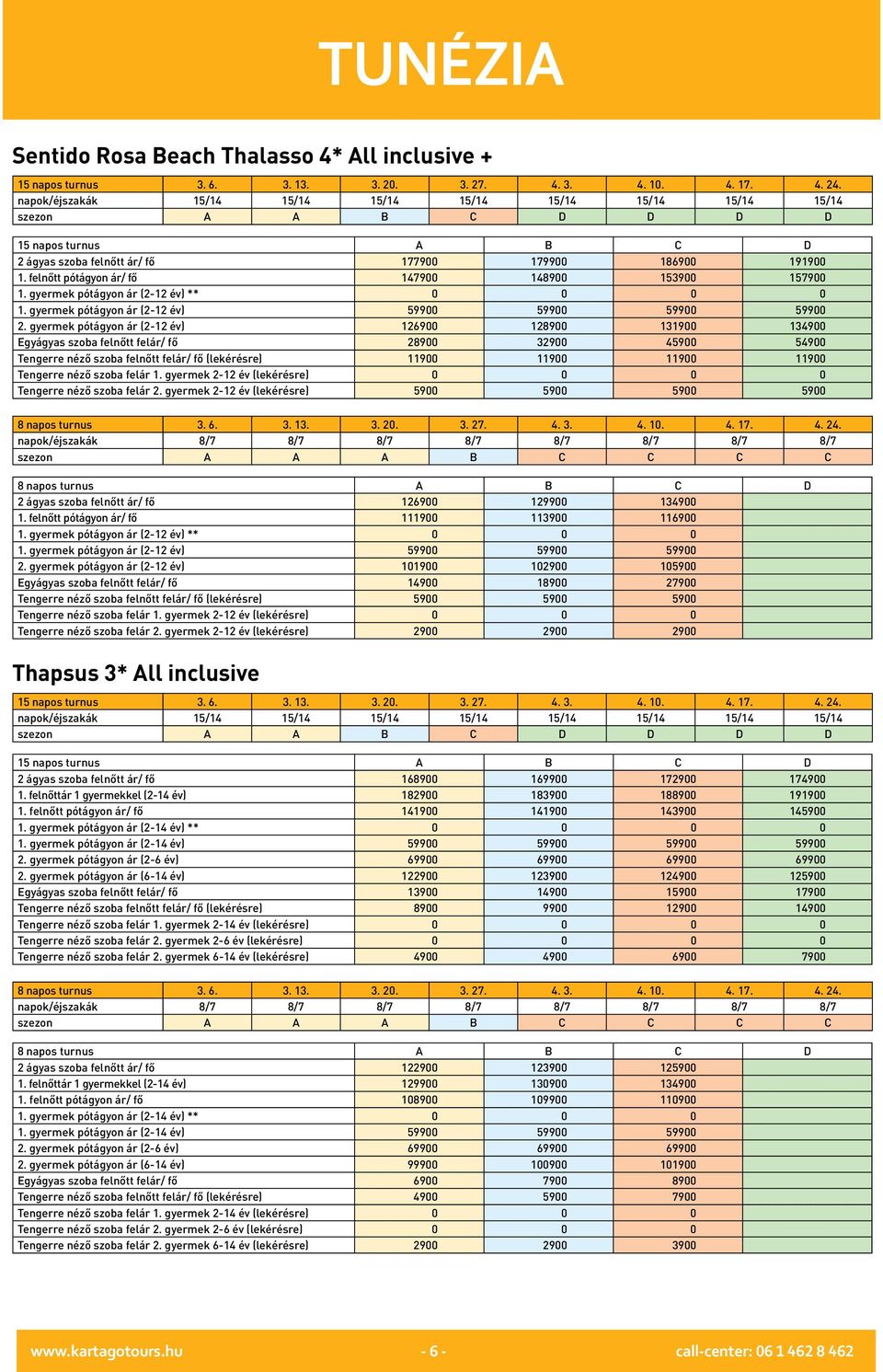 TUNÉZIA

Sentido Rosa Beach Thalasso 4* All inclusive +

| 15 napos turnus | 3. 6. | 3. 13. | 3. 20. | 3. 27. | 4. 3. | 4. 10. | 4. 17. | 4. 24. |
|---|---|---|---|---|---|---|---|---|
| napok/éjszakák | 15/14 | 15/14 | 15/14 | 15/14 | 15/14 | 15/14 | 15/14 | 15/14 |
| szezon | A | A | B | C | D | D | D | D |

| 15 napos turnus | A | B | C | D |
|---|---|---|---|---|
| 2 ágyas szoba felnőtt ár/ fő | 177900 | 179900 | 186900 | 191900 |
| 1. felnőtt pótágyon ár/ fő | 147900 | 148900 | 153900 | 157900 |
| 1. gyermek pótágyon ár (2-12 év) ** | 0 | 0 | 0 | 0 |
| 1. gyermek pótágyon ár (2-12 év) | 59900 | 59900 | 59900 | 59900 |
| 2. gyermek pótágyon ár (2-12 év) | 126900 | 128900 | 131900 | 134900 |
| Egyágyas szoba felnőtt felár/ fő | 28900 | 32900 | 45900 | 54900 |
| Tengerre néző szoba felnőtt felár/ fő (lekérésre) | 11900 | 11900 | 11900 | 11900 |
| Tengerre néző szoba felár 1. gyermek 2-12 év (lekérésre) | 0 | 0 | 0 | 0 |
| Tengerre néző szoba felár 2. gyermek 2-12 év (lekérésre) | 5900 | 5900 | 5900 | 5900 |

| 8 napos turnus | 3. 6. | 3. 13. | 3. 20. | 3. 27. | 4. 3. | 4. 10. | 4. 17. | 4. 24. |
|---|---|---|---|---|---|---|---|---|
| napok/éjszakák | 8/7 | 8/7 | 8/7 | 8/7 | 8/7 | 8/7 | 8/7 | 8/7 |
| szezon | A | A | A | B | C | C | C | C |

| 8 napos turnus | A | B | C | D |
|---|---|---|---|---|
| 2 ágyas szoba felnőtt ár/ fő | 126900 | 129900 | 134900 | |
| 1. felnőtt pótágyon ár/ fő | 111900 | 113900 | 116900 | |
| 1. gyermek pótágyon ár (2-12 év) ** | 0 | 0 | 0 | |
| 1. gyermek pótágyon ár (2-12 év) | 59900 | 59900 | 59900 | |
| 2. gyermek pótágyon ár (2-12 év) | 101900 | 102900 | 105900 | |
| Egyágyas szoba felnőtt felár/ fő | 14900 | 18900 | 27900 | |
| Tengerre néző szoba felnőtt felár/ fő (lekérésre) | 5900 | 5900 | 5900 | |
| Tengerre néző szoba felár 1. gyermek 2-12 év (lekérésre) | 0 | 0 | 0 | |
| Tengerre néző szoba felár 2. gyermek 2-12 év (lekérésre) | 2900 | 2900 | 2900 | |

Thapsus 3* All inclusive

| 15 napos turnus | 3. 6. | 3. 13. | 3. 20. | 3. 27. | 4. 3. | 4. 10. | 4. 17. | 4. 24. |
|---|---|---|---|---|---|---|---|---|
| napok/éjszakák | 15/14 | 15/14 | 15/14 | 15/14 | 15/14 | 15/14 | 15/14 | 15/14 |
| szezon | A | A | B | C | D | D | D | D |

| 15 napos turnus | A | B | C | D |
|---|---|---|---|---|
| 2 ágyas szoba felnőtt ár/ fő | 168900 | 169900 | 172900 | 174900 |
| 1. felnőttár 1 gyermekkel (2-14 év) | 182900 | 183900 | 188900 | 191900 |
| 1. felnőtt pótágyon ár/ fő | 141900 | 141900 | 143900 | 145900 |
| 1. gyermek pótágyon ár (2-14 év) ** | 0 | 0 | 0 | 0 |
| 1. gyermek pótágyon ár (2-14 év) | 59900 | 59900 | 59900 | 59900 |
| 2. gyermek pótágyon ár (2-6 év) | 69900 | 69900 | 69900 | 69900 |
| 2. gyermek pótágyon ár (6-14 év) | 122900 | 123900 | 124900 | 125900 |
| Egyágyas szoba felnőtt felár/ fő | 13900 | 14900 | 15900 | 17900 |
| Tengerre néző szoba felnőtt felár/ fő (lekérésre) | 8900 | 9900 | 12900 | 14900 |
| Tengerre néző szoba felár 1. gyermek 2-14 év (lekérésre) | 0 | 0 | 0 | 0 |
| Tengerre néző szoba felár 2. gyermek 2-6 év (lekérésre) | 0 | 0 | 0 | 0 |
| Tengerre néző szoba felár 2. gyermek 6-14 év (lekérésre) | 4900 | 4900 | 6900 | 7900 |

| 8 napos turnus | 3. 6. | 3. 13. | 3. 20. | 3. 27. | 4. 3. | 4. 10. | 4. 17. | 4. 24. |
|---|---|---|---|---|---|---|---|---|
| napok/éjszakák | 8/7 | 8/7 | 8/7 | 8/7 | 8/7 | 8/7 | 8/7 | 8/7 |
| szezon | A | A | A | B | C | C | C | C |

| 8 napos turnus | A | B | C | D |
|---|---|---|---|---|
| 2 ágyas szoba felnőtt ár/ fő | 122900 | 123900 | 125900 | |
| 1. felnőttár 1 gyermekkel (2-14 év) | 129900 | 130900 | 134900 | |
| 1. felnőtt pótágyon ár/ fő | 108900 | 109900 | 110900 | |
| 1. gyermek pótágyon ár (2-14 év) ** | 0 | 0 | 0 | |
| 1. gyermek pótágyon ár (2-14 év) | 59900 | 59900 | 59900 | |
| 2. gyermek pótágyon ár (2-6 év) | 69900 | 69900 | 69900 | |
| 2. gyermek pótágyon ár (6-14 év) | 99900 | 100900 | 101900 | |
| Egyágyas szoba felnőtt felár/ fő | 6900 | 7900 | 8900 | |
| Tengerre néző szoba felnőtt felár/ fő (lekérésre) | 4900 | 5900 | 7900 | |
| Tengerre néző szoba felár 1. gyermek 2-14 év (lekérésre) | 0 | 0 | 0 | |
| Tengerre néző szoba felár 2. gyermek 2-6 év (lekérésre) | 0 | 0 | 0 | |
| Tengerre néző szoba felár 2. gyermek 6-14 év (lekérésre) | 2900 | 2900 | 3900 | |

www.kartagotours.hu - 6 - call-center: 06 1 462 8 462